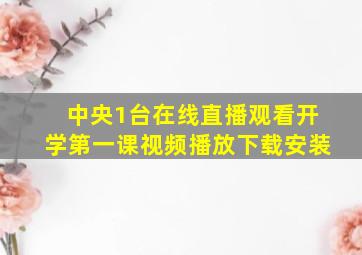 中央1台在线直播观看开学第一课视频播放下载安装